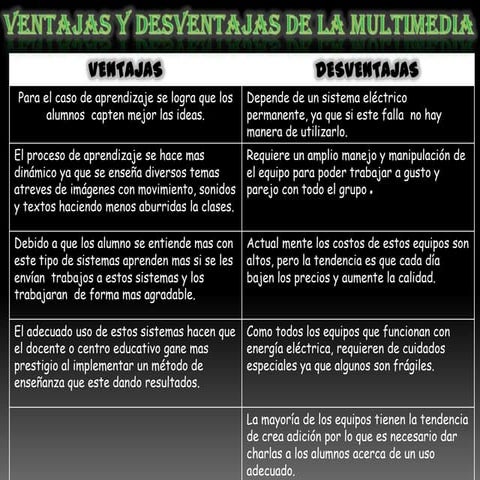 VENTAJAS Y DESVENTAJAS DE LA MULTIMEDIA

| VENTAJAS | DESVENTAJAS |
|---|---|
| Para el caso de aprendizaje se logra que los alumnos capten mejor las ideas. | Depende de un sistema eléctrico permanente, ya que si este falla no hay manera de utilizarlo. |
| El proceso de aprendizaje se hace mas dinámico ya que se enseña diversos temas atreves de imágenes con movimiento, sonidos y textos haciendo menos aburridas la clases. | Requiere un amplio manejo y manipulación de el equipo para poder trabajar a gusto y parejo con todo el grupo . |
| Debido a que los alumno se entiende mas con este tipo de sistemas aprenden mas si se les envían trabajos a estos sistemas y los trabajaran de forma mas agradable. | Actual mente los costos de estos equipos son altos, pero la tendencia es que cada día bajen los precios y aumente la calidad. |
| El adecuado uso de estos sistemas hacen que el docente o centro educativo gane mas prestigio al implementar un método de enseñanza que este dando resultados. | Como todos los equipos que funcionan con energía eléctrica, requieren de cuidados especiales ya que algunos son frágiles. |
| | La mayoría de los equipos tienen la tendencia de crea adición por lo que es necesario dar charlas a los alumnos acerca de un uso adecuado. |